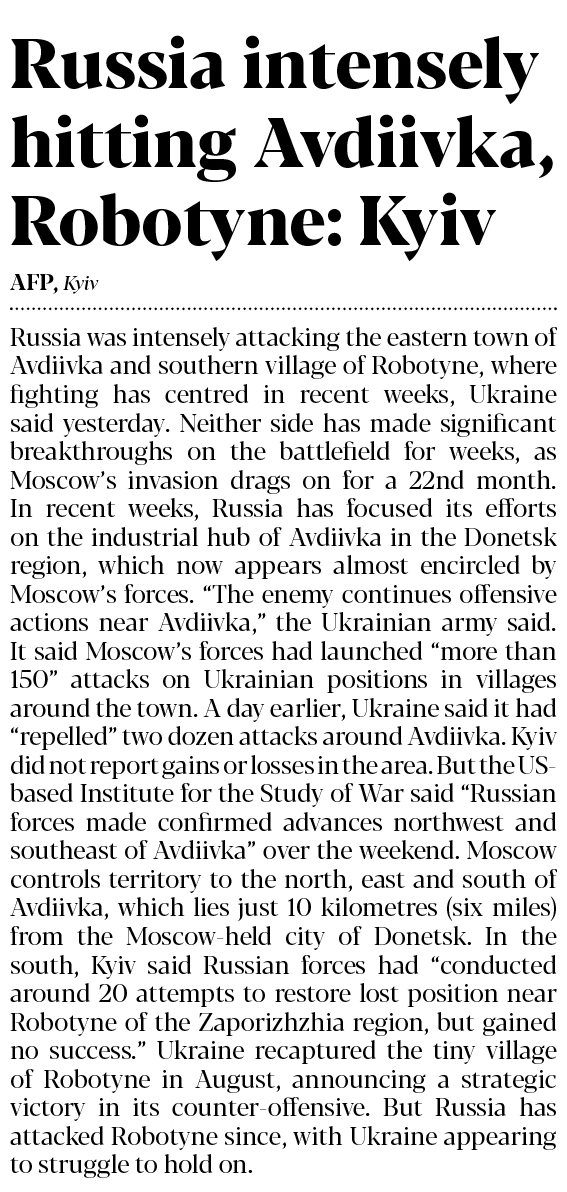 Russia intensely hitting Avdiivka, Robotyne: Kyiv

AFP, Kyiv

Russia was intensely attacking the eastern town of Avdiivka and southern village of Robotyne, where fighting has centred in recent weeks, Ukraine said yesterday. Neither side has made significant breakthroughs on the battlefield for weeks, as Moscow's invasion drags on for a 22nd month. In recent weeks, Russia has focused its efforts on the industrial hub of Avdiivka in the Donetsk region, which now appears almost encircled by Moscow's forces. "The enemy continues offensive actions near Avdiivka," the Ukrainian army said. It said Moscow's forces had launched "more than 150" attacks on Ukrainian positions in villages around the town. A day earlier, Ukraine said it had "repelled" two dozen attacks around Avdiivka. Kyiv did not report gains or losses in the area. But the US-based Institute for the Study of War said "Russian forces made confirmed advances northwest and southeast of Avdiivka" over the weekend. Moscow controls territory to the north, east and south of Avdiivka, which lies just 10 kilometres (six miles) from the Moscow-held city of Donetsk. In the south, Kyiv said Russian forces had "conducted around 20 attempts to restore lost position near Robotyne of the Zaporizhzhia region, but gained no success." Ukraine recaptured the tiny village of Robotyne in August, announcing a strategic victory in its counter-offensive. But Russia has attacked Robotyne since, with Ukraine appearing to struggle to hold on.